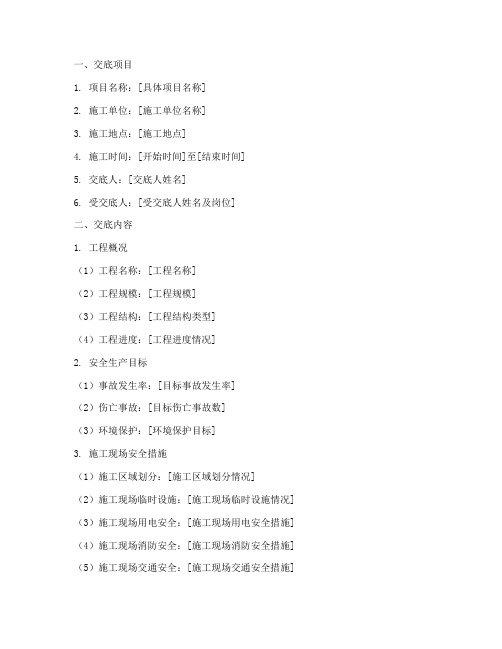 一、交底项目

1. 项目名称：[具体项目名称]

2. 施工单位：[施工单位名称]

3. 施工地点：[施工地点]

4. 施工时间：[开始时间]至[结束时间]

5. 交底人：[交底人姓名]

6. 受交底人：[受交底人姓名及岗位]

二、交底内容

1. 工程概况

（1）工程名称：[工程名称]

（2）工程规模：[工程规模]

（3）工程结构：[工程结构类型]

（4）工程进度：[工程进度情况]

2. 安全生产目标

（1）事故发生率：[目标事故发生率]

（2）伤亡事故：[目标伤亡事故数]

（3）环境保护：[环境保护目标]

3. 施工现场安全措施

（1）施工区域划分：[施工区域划分情况]

（2）施工现场临时设施：[施工现场临时设施情况]

（3）施工现场用电安全：[施工现场用电安全措施]

（4）施工现场消防安全：[施工现场消防安全措施]

（5）施工现场交通安全：[施工现场交通安全措施]